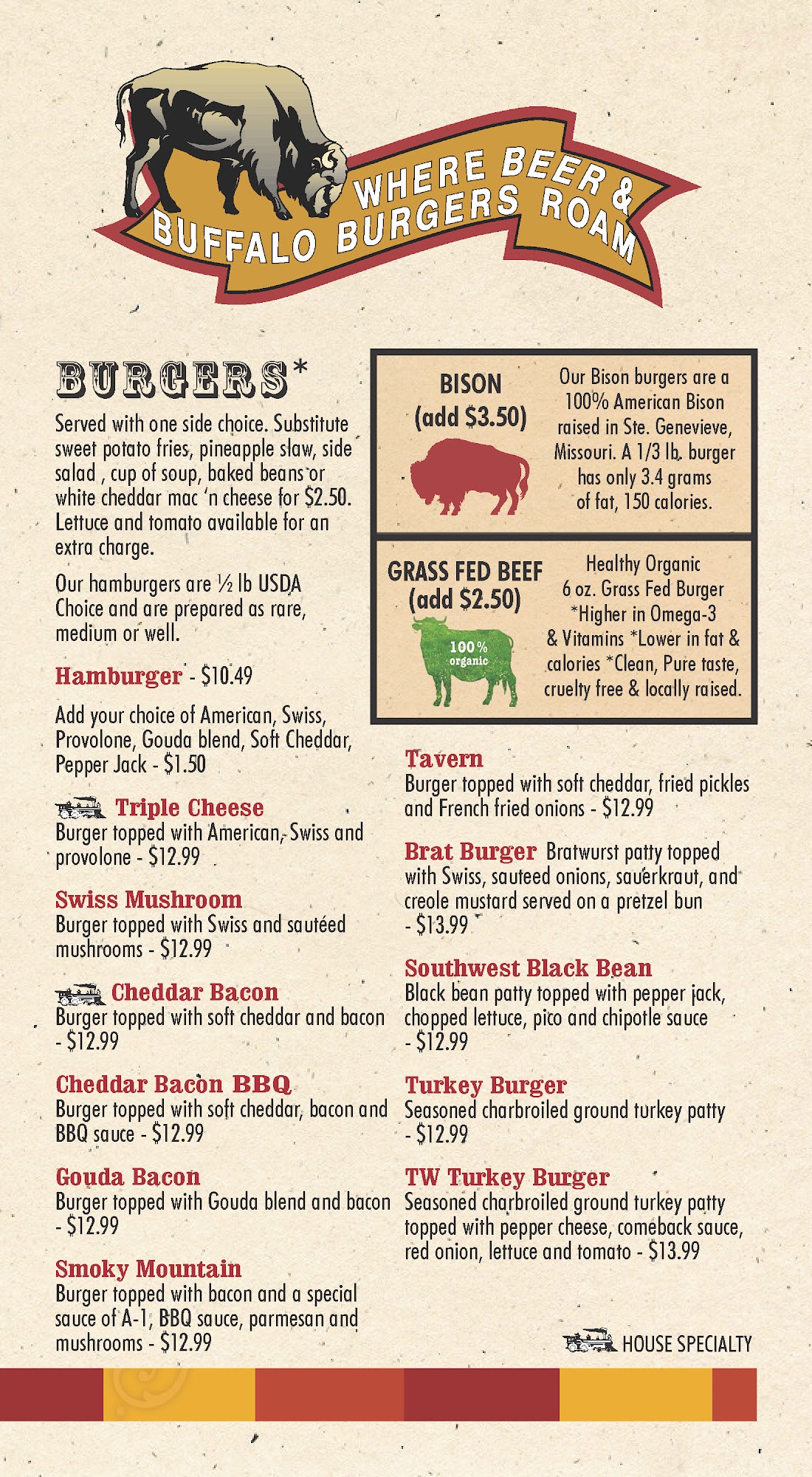 WHERE BEER &
BUFFALO BURGERS ROAM

BURGERS*

Served with one side choice. Substitute sweet potato fries, pineapple slaw, side salad , cup of soup, baked beans or white cheddar mac 'n cheese for $2.50. Lettuce and tomato available for an extra charge.

Our hamburgers are ½ lb USDA Choice and are prepared as rare, medium or well.

Hamburger - $10.49

Add your choice of American, Swiss, Provolone, Gouda blend, Soft Cheddar, Pepper Jack - $1.50

Triple Cheese
Burger topped with American, Swiss and provolone - $12.99

Swiss Mushroom
Burger topped with Swiss and sautéed mushrooms - $12.99

Cheddar Bacon
Burger topped with soft cheddar and bacon - $12.99

Cheddar Bacon BBQ
Burger topped with soft cheddar, bacon and BBQ sauce - $12.99

Gouda Bacon
Burger topped with Gouda blend and bacon - $12.99

Smoky Mountain
Burger topped with bacon and a special sauce of A-1, BBQ sauce, parmesan and mushrooms - $12.99

BISON
(add $3.50)

Our Bison burgers are a 100% American Bison raised in Ste. Genevieve, Missouri. A 1/3 lb. burger has only 3.4 grams of fat, 150 calories.

GRASS FED BEEF
(add $2.50)

100% organic

Healthy Organic 6 oz. Grass Fed Burger *Higher in Omega-3 & Vitamins *Lower in fat & calories *Clean, Pure taste, cruelty free & locally raised.

Tavern
Burger topped with soft cheddar, fried pickles and French fried onions - $12.99

Brat Burger Bratwurst patty topped with Swiss, sauteed onions, sauerkraut, and creole mustard served on a pretzel bun - $13.99

Southwest Black Bean
Black bean patty topped with pepper jack, chopped lettuce, pico and chipotle sauce - $12.99

Turkey Burger
Seasoned charbroiled ground turkey patty - $12.99

TW Turkey Burger
Seasoned charbroiled ground turkey patty topped with pepper cheese, comeback sauce, red onion, lettuce and tomato - $13.99

HOUSE SPECIALTY